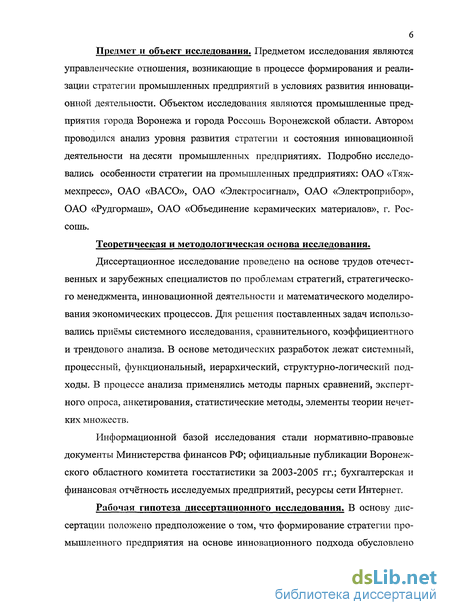 6

Предмет и объект исследования. Предметом исследования являются управленческие отношения, возникающие в процессе формирования и реализации стратегии промышленных предприятий в условиях развития инновационной деятельности. Объектом исследования являются промышленные предприятия города Воронежа и города Россошь Воронежской области. Автором проводился анализ уровня развития стратегии и состояния инновационной деятельности на десяти промышленных предприятиях. Подробно исследовались особенности стратегии на промышленных предприятиях: ОАО «Тяжмехпресс», ОАО «ВАСО», ОАО «Электросигнал», ОАО «Электроприбор», ОАО «Рудгормаш», ОАО «Объединение керамических материалов», г. Россошь.

Теоретическая и методологическая основа исследования.

Диссертационное исследование проведено на основе трудов отечественных и зарубежных специалистов по проблемам стратегий, стратегического менеджмента, инновационной деятельности и математического моделирования экономических процессов. Для решения поставленных задач использовались приёмы системного исследования, сравнительного, коэффициентного и трендового анализа. В основе методических разработок лежат системный, процессный, функциональный, иерархический, структурно-логический подходы. В процессе анализа применялись методы парных сравнений, экспертного опроса, анкетирования, статистические методы, элементы теории нечетких множеств.

Информационной базой исследования стали нормативно-правовые документы Министерства финансов РФ; официальные публикации Воронежского областного комитета госстатистики за 2003-2005 гг.; бухгалтерская и финансовая отчётность исследуемых предприятий, ресурсы сети Интернет.

Рабочая гипотеза диссертационного исследования. В основу диссертации положено предположение о том, что формирование стратегии промышленного предприятия на основе инновационного подхода обусловлено

dsLib.net
библиотека диссертаций